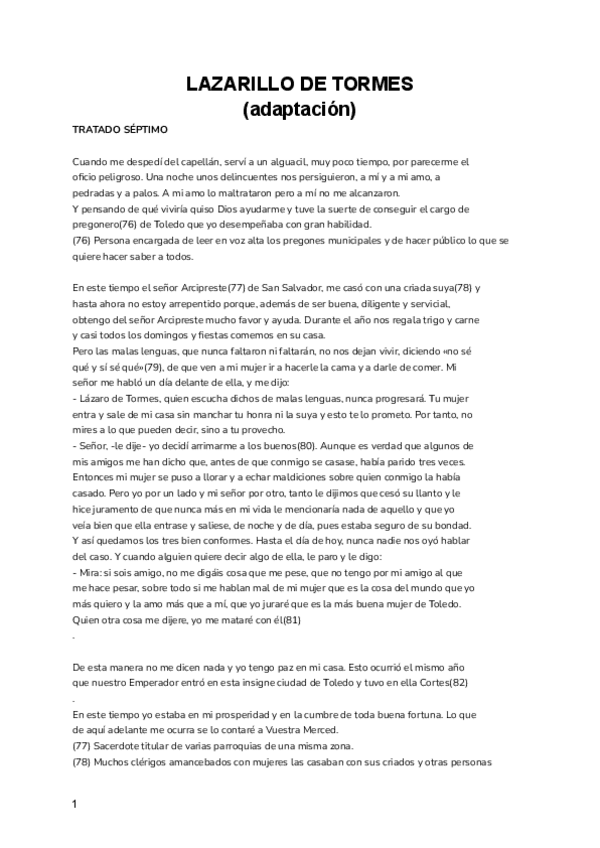 LAZARILLO DE TORMES
(adaptación)

TRATADO SÉPTIMO

Cuando me despedí del capellán, serví a un alguacil, muy poco tiempo, por parecerme el oficio peligroso. Una noche unos delincuentes nos persiguieron, a mí y a mi amo, a pedradas y a palos. A mi amo lo maltrataron pero a mí no me alcanzaron.
Y pensando de qué viviría quiso Dios ayudarme y tuve la suerte de conseguir el cargo de pregonero(76) de Toledo que yo desempeñaba con gran habilidad.
(76) Persona encargada de leer en voz alta los pregones municipales y de hacer público lo que se quiere hacer saber a todos.

En este tiempo el señor Arcipreste(77) de San Salvador, me casó con una criada suya(78) y hasta ahora no estoy arrepentido porque, además de ser buena, diligente y servicial, obtengo del señor Arcipreste mucho favor y ayuda. Durante el año nos regala trigo y carne y casi todos los domingos y fiestas comemos en su casa.
Pero las malas lenguas, que nunca faltaron ni faltarán, no nos dejan vivir, diciendo «no sé qué y sí sé qué»(79), de que ven a mi mujer ir a hacerle la cama y a darle de comer. Mi señor me habló un día delante de ella, y me dijo:
- Lázaro de Tormes, quien escucha dichos de malas lenguas, nunca progresará. Tu mujer entra y sale de mi casa sin manchar tu honra ni la suya y esto te lo prometo. Por tanto, no mires a lo que pueden decir, sino a tu provecho.
- Señor, -le dije- yo decidí arrimarme a los buenos(80). Aunque es verdad que algunos de mis amigos me han dicho que, antes de que conmigo se casase, había parido tres veces.
Entonces mi mujer se puso a llorar y a echar maldiciones sobre quien conmigo la había casado. Pero yo por un lado y mi señor por otro, tanto le dijimos que cesó su llanto y le hice juramento de que nunca más en mi vida le mencionaría nada de aquello y que yo veía bien que ella entrase y saliese, de noche y de día, pues estaba seguro de su bondad.
Y así quedamos los tres bien conformes. Hasta el día de hoy, nunca nadie nos oyó hablar del caso. Y cuando alguien quiere decir algo de ella, le paro y le digo:
- Mira: si sois amigo, no me digáis cosa que me pese, que no tengo por mi amigo al que me hace pesar, sobre todo si me hablan mal de mi mujer que es la cosa del mundo que yo más quiero y la amo más que a mí, que yo juraré que es la más buena mujer de Toledo.
Quien otra cosa me dijere, yo me mataré con él(81)
.

De esta manera no me dicen nada y yo tengo paz en mi casa. Esto ocurrió el mismo año que nuestro Emperador entró en esta insigne ciudad de Toledo y tuvo en ella Cortes(82)
.
En este tiempo yo estaba en mi prosperidad y en la cumbre de toda buena fortuna. Lo que de aquí adelante me ocurra se lo contaré a Vuestra Merced.
(77) Sacerdote titular de varias parroquias de una misma zona.
(78) Muchos clérigos amancebados con mujeres las casaban con sus criados y otras personas

1